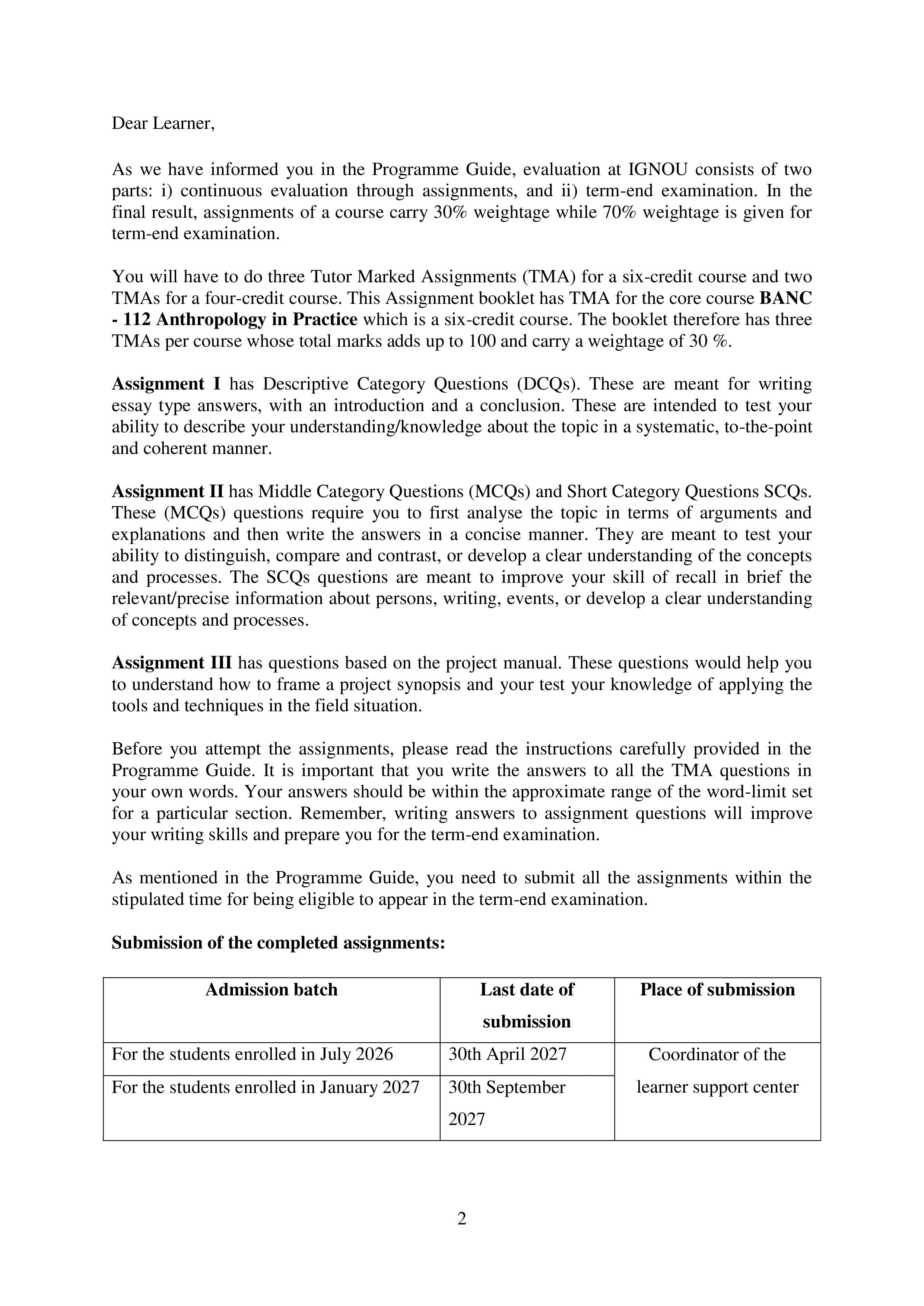 Dear Learner,

As we have informed you in the Programme Guide, evaluation at IGNOU consists of two parts: i) continuous evaluation through assignments, and ii) term-end examination. In the final result, assignments of a course carry 30% weightage while 70% weightage is given for term-end examination.

You will have to do three Tutor Marked Assignments (TMA) for a six-credit course and two TMAs for a four-credit course. This Assignment booklet has TMA for the core course BANC - 112 Anthropology in Practice which is a six-credit course. The booklet therefore has three TMAs per course whose total marks adds up to 100 and carry a weightage of 30 %.

Assignment I has Descriptive Category Questions (DCQs). These are meant for writing essay type answers, with an introduction and a conclusion. These are intended to test your ability to describe your understanding/knowledge about the topic in a systematic, to-the-point and coherent manner.

Assignment II has Middle Category Questions (MCQs) and Short Category Questions SCQs. These (MCQs) questions require you to first analyse the topic in terms of arguments and explanations and then write the answers in a concise manner. They are meant to test your ability to distinguish, compare and contrast, or develop a clear understanding of the concepts and processes. The SCQs questions are meant to improve your skill of recall in brief the relevant/precise information about persons, writing, events, or develop a clear understanding of concepts and processes.

Assignment III has questions based on the project manual. These questions would help you to understand how to frame a project synopsis and your test your knowledge of applying the tools and techniques in the field situation.

Before you attempt the assignments, please read the instructions carefully provided in the Programme Guide. It is important that you write the answers to all the TMA questions in your own words. Your answers should be within the approximate range of the word-limit set for a particular section. Remember, writing answers to assignment questions will improve your writing skills and prepare you for the term-end examination.

As mentioned in the Programme Guide, you need to submit all the assignments within the stipulated time for being eligible to appear in the term-end examination.

Submission of the completed assignments:

| Admission batch | Last date of submission | Place of submission |
|---|---|---|
| For the students enrolled in July 2026 | 30th April 2027 | Coordinator of the learner support center |
| For the students enrolled in January 2027 | 30th September 2027 | |

2